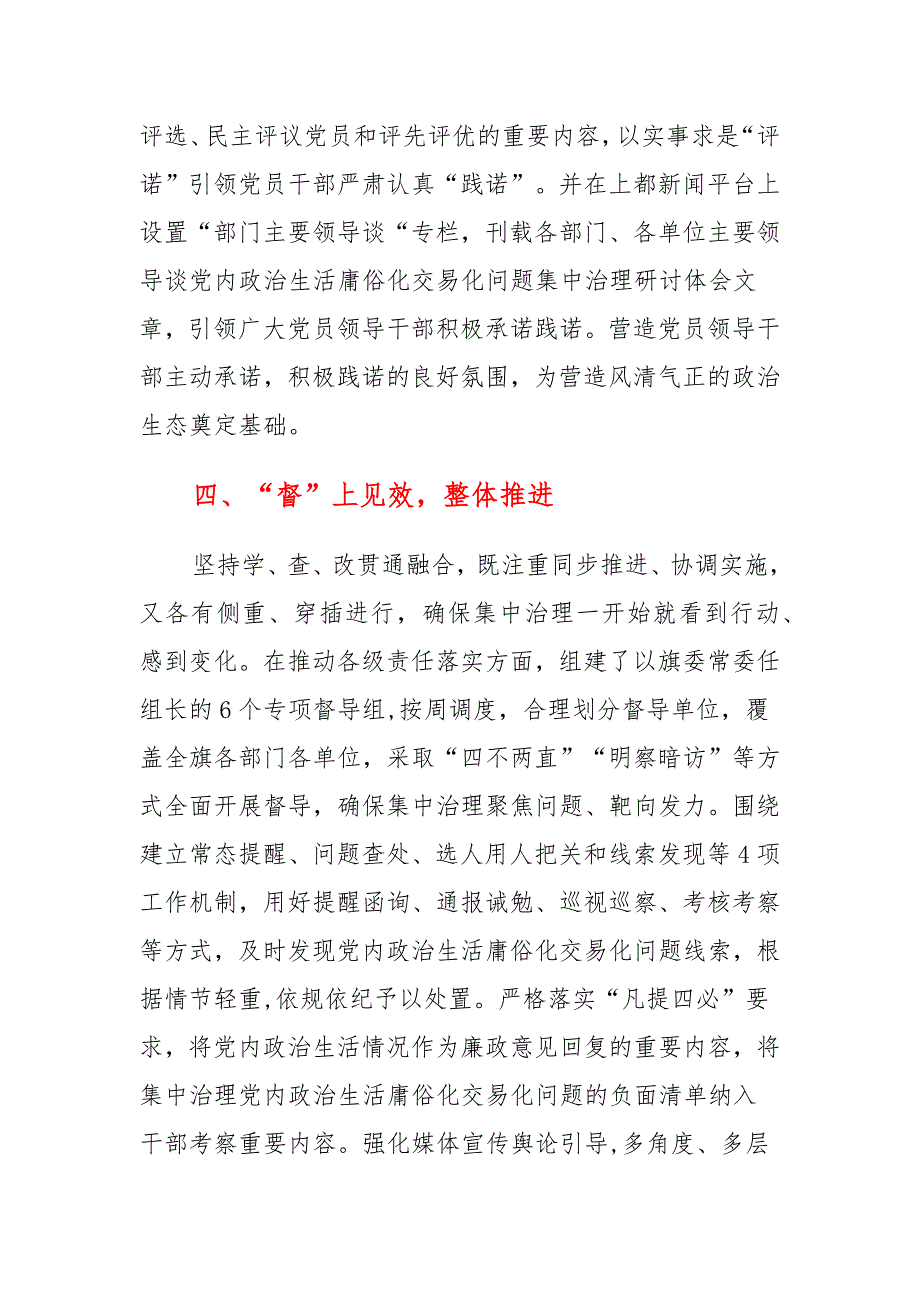 评选、民主评议党员和评先评优的重要内容，以实事求是“评诺”引领党员干部严肃认真“践诺”。并在上都新闻平台上设置“部门主要领导谈“专栏，刊载各部门、各单位主要领导谈党内政治生活庸俗化交易化问题集中治理研讨体会文章，引领广大党员领导干部积极承诺践诺。营造党员领导干部主动承诺，积极践诺的良好氛围，为营造风清气正的政治生态奠定基础。

四、“督”上见效，整体推进

坚持学、查、改贯通融合，既注重同步推进、协调实施，又各有侧重、穿插进行，确保集中治理一开始就看到行动、感到变化。在推动各级责任落实方面，组建了以旗委常委任组长的6个专项督导组,按周调度，合理划分督导单位，覆盖全旗各部门各单位，采取“四不两直”“明察暗访”等方式全面开展督导，确保集中治理聚焦问题、靶向发力。围绕建立常态提醒、问题查处、选人用人把关和线索发现等4项工作机制，用好提醒函询、通报诫勉、巡视巡察、考核考察等方式，及时发现党内政治生活庸俗化交易化问题线索，根据情节轻重,依规依纪予以处置。严格落实“凡提四必”要求，将党内政治生活情况作为廉政意见回复的重要内容，将集中治理党内政治生活庸俗化交易化问题的负面清单纳入干部考察重要内容。强化媒体宣传舆论引导,多角度、多层